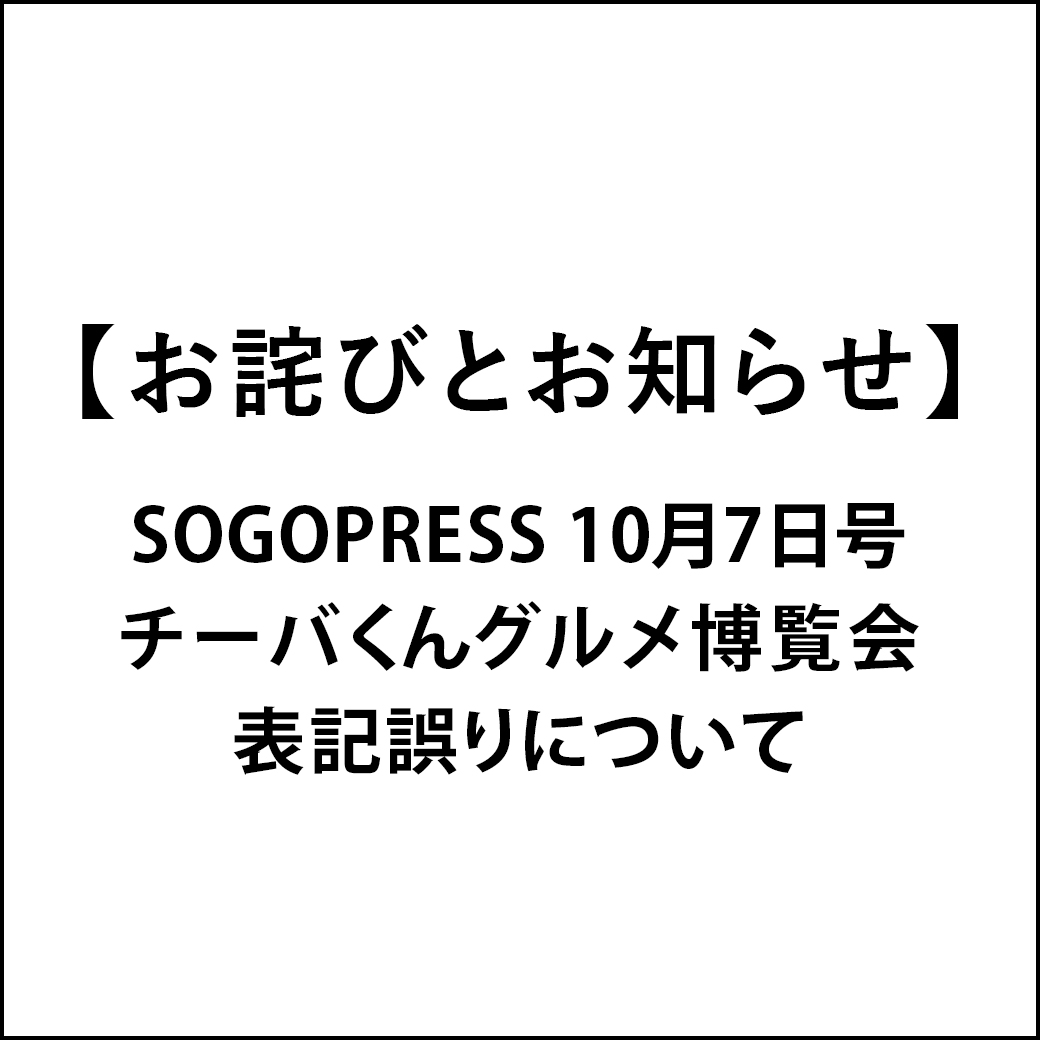 【お詫びとお知らせ】

SOGOPRESS 10月7日号
チーバくんグルメ博覧会
表記誤りについて